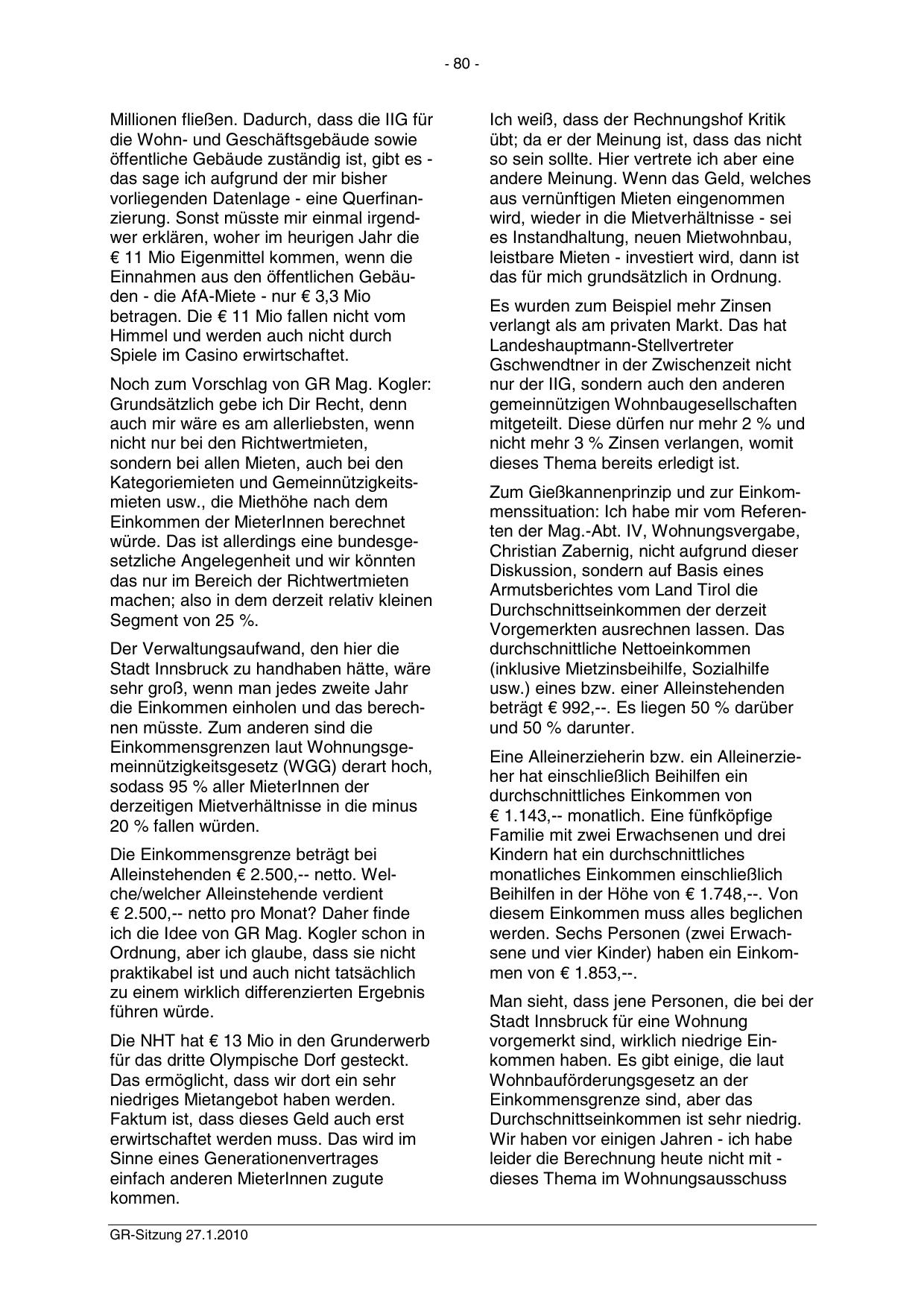 - 80 -

Millionen fließen. Dadurch, dass die IIG für die Wohn- und Geschäftsgebäude sowie öffentliche Gebäude zuständig ist, gibt es - das sage ich aufgrund der mir bisher vorliegenden Datenlage - eine Querfinanzierung. Sonst müsste mir einmal irgendwer erklären, woher im heurigen Jahr die € 11 Mio Eigenmittel kommen, wenn die Einnahmen aus den öffentlichen Gebäuden - die AfA-Miete - nur € 3,3 Mio betragen. Die € 11 Mio fallen nicht vom Himmel und werden auch nicht durch Spiele im Casino erwirtschaftet.

Noch zum Vorschlag von GR Mag. Kogler: Grundsätzlich gebe ich Dir Recht, denn auch mir wäre es am allerliebsten, wenn nicht nur bei den Richtwertmieten, sondern bei allen Mieten, auch bei den Kategoriemieten und Gemeinnützigkeitsmieten usw., die Miethöhe nach dem Einkommen der MieterInnen berechnet würde. Das ist allerdings eine bundesgesetzliche Angelegenheit und wir könnten das nur im Bereich der Richtwertmieten machen; also in dem derzeit relativ kleinen Segment von 25 %.

Der Verwaltungsaufwand, den hier die Stadt Innsbruck zu handhaben hätte, wäre sehr groß, wenn man jedes zweite Jahr die Einkommen einholen und das berechnen müsste. Zum anderen sind die Einkommensgrenzen laut Wohnungsgemeinnützigkeitsgesetz (WGG) derart hoch, sodass 95 % aller MieterInnen der derzeitigen Mietverhältnisse in die minus 20 % fallen würden.

Die Einkommensgrenze beträgt bei Alleinstehenden € 2.500,-- netto. Welche/welcher Alleinstehende verdient € 2.500,-- netto pro Monat? Daher finde ich die Idee von GR Mag. Kogler schon in Ordnung, aber ich glaube, dass sie nicht praktikabel ist und auch nicht tatsächlich zu einem wirklich differenzierten Ergebnis führen würde.

Die NHT hat € 13 Mio in den Grunderwerb für das dritte Olympische Dorf gesteckt. Das ermöglicht, dass wir dort ein sehr niedriges Mietangebot haben werden. Faktum ist, dass dieses Geld auch erst erwirtschaftet werden muss. Das wird im Sinne eines Generationenvertrages einfach anderen MieterInnen zugute kommen.

Ich weiß, dass der Rechnungshof Kritik übt; da er der Meinung ist, dass das nicht so sein sollte. Hier vertrete ich aber eine andere Meinung. Wenn das Geld, welches aus vernünftigen Mieten eingenommen wird, wieder in die Mietverhältnisse - sei es Instandhaltung, neuen Mietwohnbau, leistbare Mieten - investiert wird, dann ist das für mich grundsätzlich in Ordnung.

Es wurden zum Beispiel mehr Zinsen verlangt als am privaten Markt. Das hat Landeshauptmann-Stellvertreter Gschwendtner in der Zwischenzeit nicht nur der IIG, sondern auch den anderen gemeinnützigen Wohnbaugesellschaften mitgeteilt. Diese dürfen nur mehr 2 % und nicht mehr 3 % Zinsen verlangen, womit dieses Thema bereits erledigt ist.

Zum Gießkannenprinzip und zur Einkommenssituation: Ich habe mir vom Referenten der Mag.-Abt. IV, Wohnungsvergabe, Christian Zabernig, nicht aufgrund dieser Diskussion, sondern auf Basis eines Armutsberichtes vom Land Tirol die Durchschnittseinkommen der derzeit Vorgemerkten ausrechnen lassen. Das durchschnittliche Nettoeinkommen (inklusive Mietzinsbeihilfe, Sozialhilfe usw.) eines bzw. einer Alleinstehenden beträgt € 992,--. Es liegen 50 % darüber und 50 % darunter.

Eine Alleinerzieherin bzw. ein Alleinerzieher hat einschließlich Beihilfen ein durchschnittliches Einkommen von € 1.143,-- monatlich. Eine fünfköpfige Familie mit zwei Erwachsenen und drei Kindern hat ein durchschnittliches monatliches Einkommen einschließlich Beihilfen in der Höhe von € 1.748,--. Von diesem Einkommen muss alles beglichen werden. Sechs Personen (zwei Erwachsene und vier Kinder) haben ein Einkommen von € 1.853,--.

Man sieht, dass jene Personen, die bei der Stadt Innsbruck für eine Wohnung vorgemerkt sind, wirklich niedrige Einkommen haben. Es gibt einige, die laut Wohnbauförderungsgesetz an der Einkommensgrenze sind, aber das Durchschnittseinkommen ist sehr niedrig. Wir haben vor einigen Jahren - ich habe leider die Berechnung heute nicht mit - dieses Thema im Wohnungsausschuss

GR-Sitzung 27.1.2010